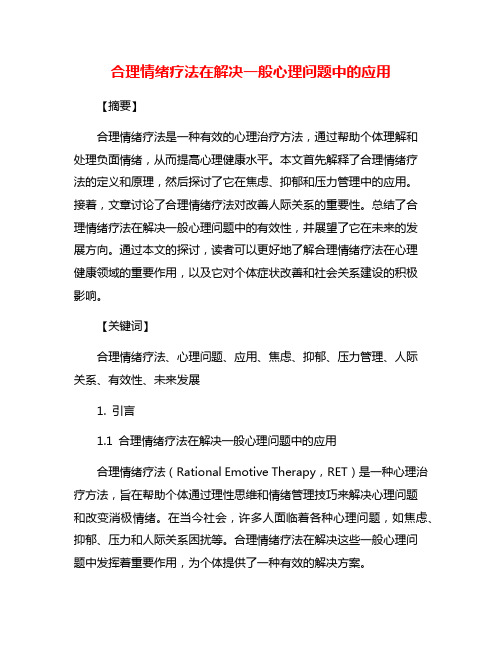 合理情绪疗法在解决一般心理问题中的应用

【摘要】

合理情绪疗法是一种有效的心理治疗方法，通过帮助个体理解和处理负面情绪，从而提高心理健康水平。本文首先解释了合理情绪疗法的定义和原理，然后探讨了它在焦虑、抑郁和压力管理中的应用。接着，文章讨论了合理情绪疗法对改善人际关系的重要性。总结了合理情绪疗法在解决一般心理问题中的有效性，并展望了它在未来的发展方向。通过本文的探讨，读者可以更好地了解合理情绪疗法在心理健康领域的重要作用，以及它对个体症状改善和社会关系建设的积极影响。

【关键词】

合理情绪疗法、心理问题、应用、焦虑、抑郁、压力管理、人际关系、有效性、未来发展

1. 引言

1.1 合理情绪疗法在解决一般心理问题中的应用

合理情绪疗法（Rational Emotive Therapy，RET）是一种心理治疗方法，旨在帮助个体通过理性思维和情绪管理技巧来解决心理问题和改变消极情绪。在当今社会，许多人面临着各种心理问题，如焦虑、抑郁、压力和人际关系困扰等。合理情绪疗法在解决这些一般心理问题中发挥着重要作用，为个体提供了一种有效的解决方案。